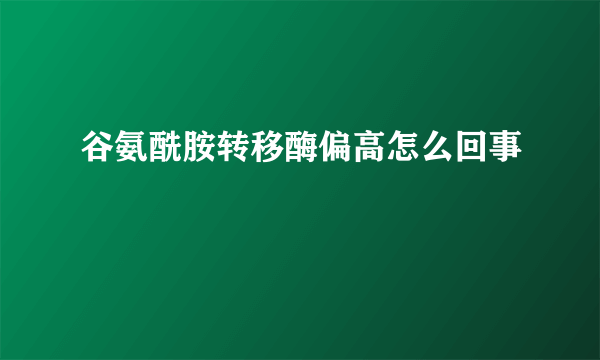 谷氨酰胺转移酶偏高怎么回事